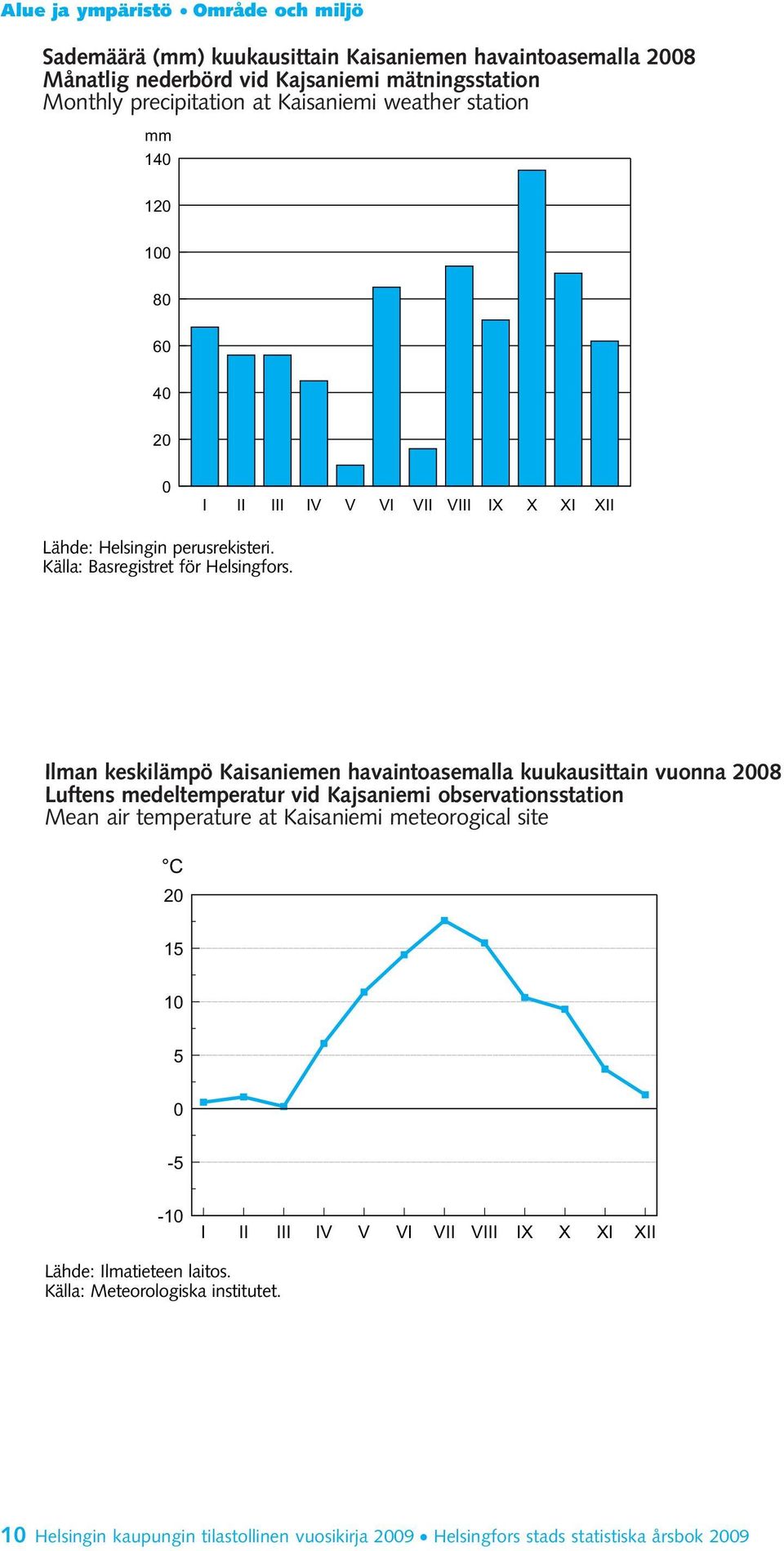 Alue ja ympäristö • Område och miljö

Sademäärä (mm) kuukausittain Kaisaniemen havaintoasemalla 2008
Månatlig nederbörd vid Kajsaniemi mätningsstation
Monthly precipitation at Kaisaniemi weather station

mm
140
120
100
80
60
40
20
0
I II III IV V VI VII VIII IX X XI XII

Lähde: Helsingin perusrekisteri.
Källa: Basregistret för Helsingfors.

Ilman keskilämpö Kaisaniemen havaintoasemalla kuukausittain vuonna 2008
Luftens medeltemperatur vid Kajsaniemi observationsstation
Mean air temperature at Kaisaniemi meteorogical site

°C
20
15
10
5
0
-5
-10
I II III IV V VI VII VIII IX X XI XII

Lähde: Ilmatieteen laitos.
Källa: Meteorologiska institutet.

10 Helsingin kaupungin tilastollinen vuosikirja 2009 • Helsingfors stads statistiska årsbok 2009